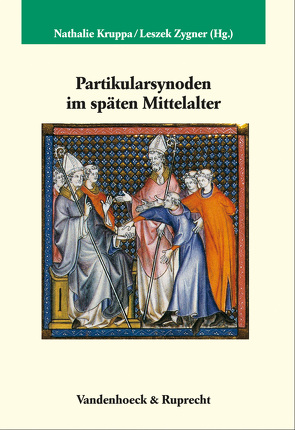 Nathalie Kruppa / Leszek Zygner (Hg.)

Partikularsynoden im späten Mittelalter

Vandenhoeck & Ruprecht